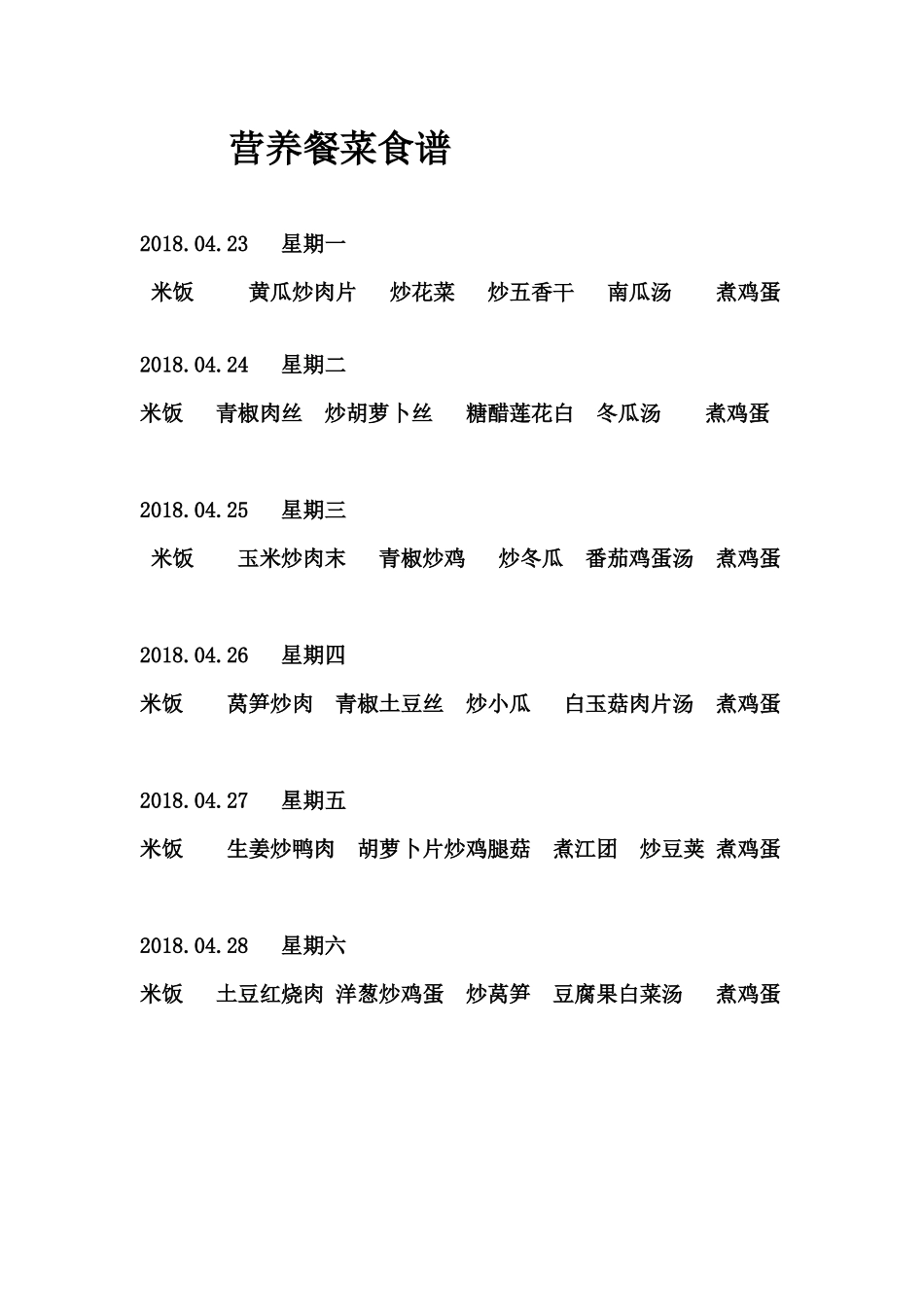 营养餐菜食谱

2018.04.23 星期一

米饭 黄瓜炒肉片 炒花菜 炒五香干 南瓜汤 煮鸡蛋

2018.04.24 星期二

米饭 青椒肉丝 炒胡萝卜丝 糖醋莲花白 冬瓜汤 煮鸡蛋

2018.04.25 星期三

米饭 玉米炒肉末 青椒炒鸡 炒冬瓜 番茄鸡蛋汤 煮鸡蛋

2018.04.26 星期四

米饭 莴笋炒肉 青椒土豆丝 炒小瓜 白玉菇肉片汤 煮鸡蛋

2018.04.27 星期五

米饭 生姜炒鸭肉 胡萝卜片炒鸡腿菇 煮江团 炒豆荚 煮鸡蛋

2018.04.28 星期六

米饭 土豆红烧肉 洋葱炒鸡蛋 炒莴笋 豆腐果白菜汤 煮鸡蛋